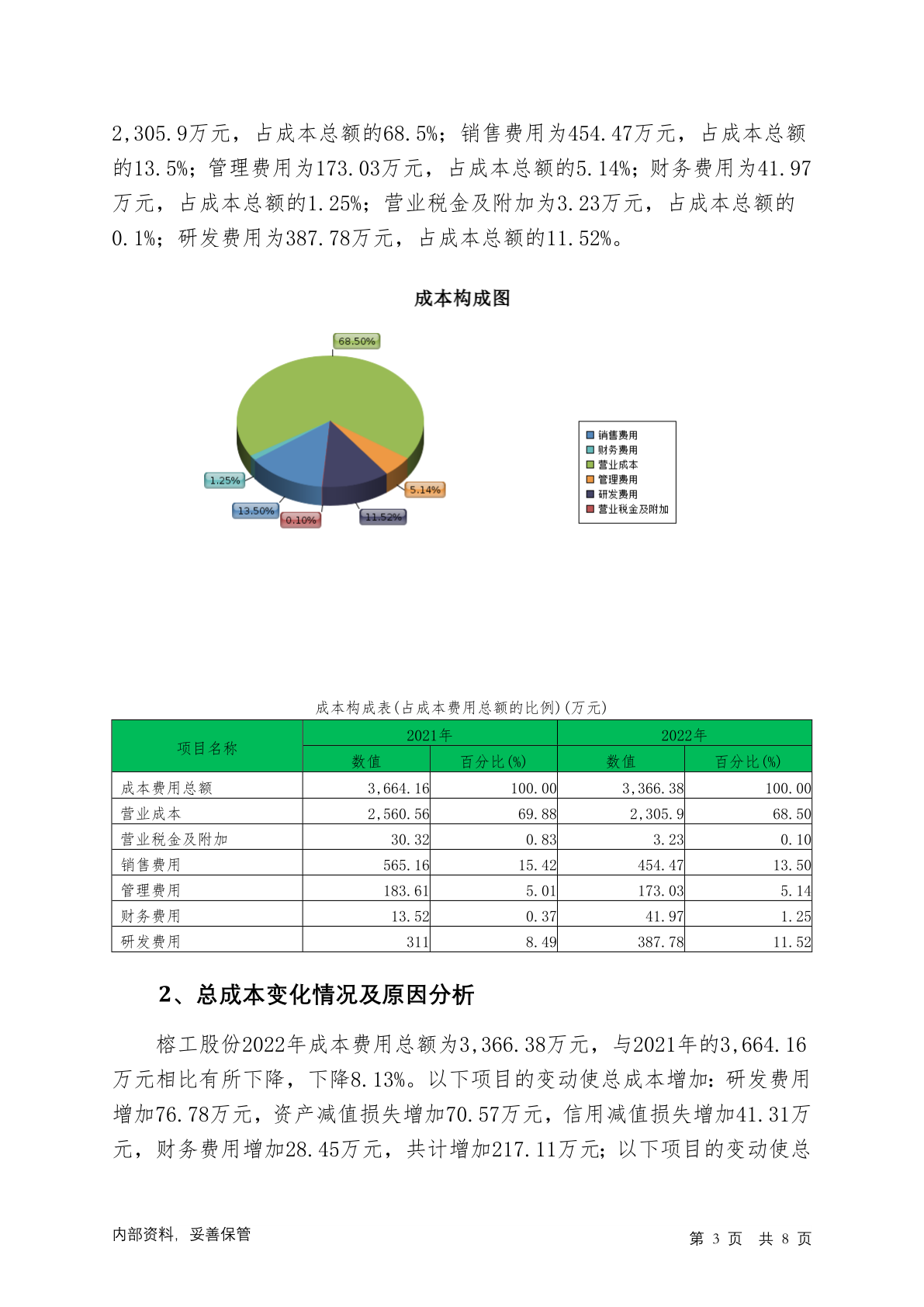 2,305.9万元，占成本总额的68.5%；销售费用为454.47万元，占成本总额的13.5%；管理费用为173.03万元，占成本总额的5.14%；财务费用为41.97万元，占成本总额的1.25%；营业税金及附加为3.23万元，占成本总额的0.1%；研发费用为387.78万元，占成本总额的11.52%。

成本构成图

68.50%
1.25%
13.50%
0.10%
11.52%
5.14%

销售费用
财务费用
营业成本
管理费用
研发费用
营业税金及附加

成本构成表(占成本费用总额的比例)(万元)

| 项目名称 | 2021年 数值 | 2021年 百分比(%) | 2022年 数值 | 2022年 百分比(%) |
|---|---|---|---|---|
| 成本费用总额 | 3,664.16 | 100.00 | 3,366.38 | 100.00 |
| 营业成本 | 2,560.56 | 69.88 | 2,305.9 | 68.50 |
| 营业税金及附加 | 30.32 | 0.83 | 3.23 | 0.10 |
| 销售费用 | 565.16 | 15.42 | 454.47 | 13.50 |
| 管理费用 | 183.61 | 5.01 | 173.03 | 5.14 |
| 财务费用 | 13.52 | 0.37 | 41.97 | 1.25 |
| 研发费用 | 311 | 8.49 | 387.78 | 11.52 |

2、总成本变化情况及原因分析

榕工股份2022年成本费用总额为3,366.38万元，与2021年的3,664.16万元相比有所下降，下降8.13%。以下项目的变动使总成本增加：研发费用增加76.78万元，资产减值损失增加70.57万元，信用减值损失增加41.31万元，财务费用增加28.45万元，共计增加217.11万元；以下项目的变动使总

内部资料，妥善保管

第 3 页 共 8 页